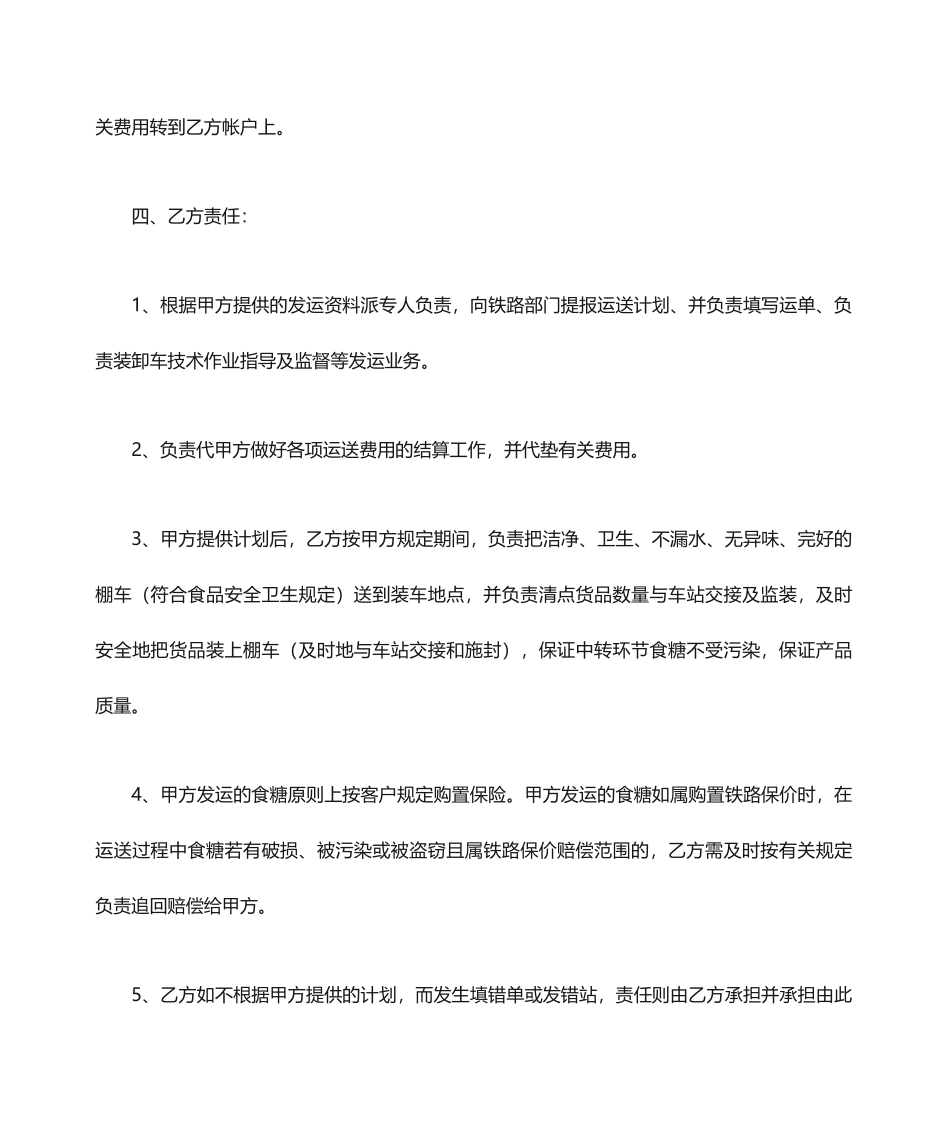 关费用转到乙方帐户上。

四、乙方责任：

1、根据甲方提供的发运资料派专人负责，向铁路部门提报运送计划、并负责填写运单、负责装卸车技术作业指导及监督等发运业务。

2、负责代甲方做好各项运送费用的结算工作，并代垫有关费用。

3、甲方提供计划后，乙方按甲方规定期间，负责把洁净、卫生、不漏水、无异味、完好的棚车（符合食品安全卫生规定）送到装车地点，并负责清点货品数量与车站交接及监装，及时安全地把货品装上棚车（及时地与车站交接和施封），保证中转环节食糖不受污染，保证产品质量。

4、甲方发运的食糖原则上按客户规定购置保险。甲方发运的食糖如属购置铁路保价时，在运送过程中食糖若有破损、被污染或被盗窃且属铁路保价赔偿范围的，乙方需及时按有关规定负责追回赔偿给甲方。

5、乙方如不根据甲方提供的计划，而发生填错单或发错站，责任则由乙方承担并承担由此